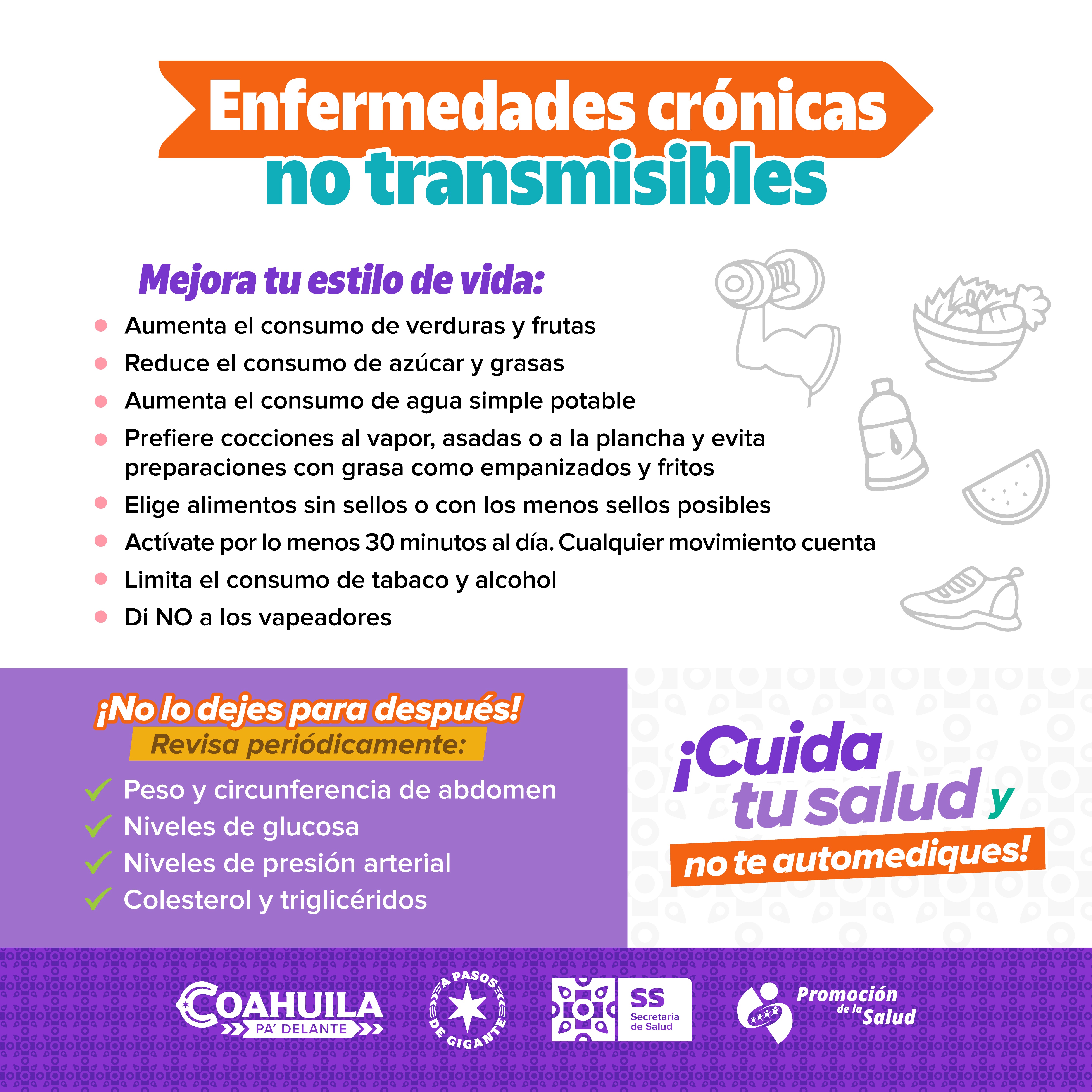 Enfermedades crónicas
no transmisibles

Mejora tu estilo de vida:

• Aumenta el consumo de verduras y frutas
• Reduce el consumo de azúcar y grasas
• Aumenta el consumo de agua simple potable
• Prefiere cocciones al vapor, asadas o a la plancha y evita preparaciones con grasa como empanizados y fritos
• Elige alimentos sin sellos o con los menos sellos posibles
• Actívate por lo menos 30 minutos al día. Cualquier movimiento cuenta
• Limita el consumo de tabaco y alcohol
• Di NO a los vapeadores

¡No lo dejes para después!
Revisa periódicamente:
✓ Peso y circunferencia de abdomen
✓ Niveles de glucosa
✓ Niveles de presión arterial
✓ Colesterol y triglicéridos

¡Cuida tu salud y no te automediques!

COAHUILA
PA' DELANTE

A PASOS DE GIGANTE

SS
Secretaría de Salud

Promoción de la Salud